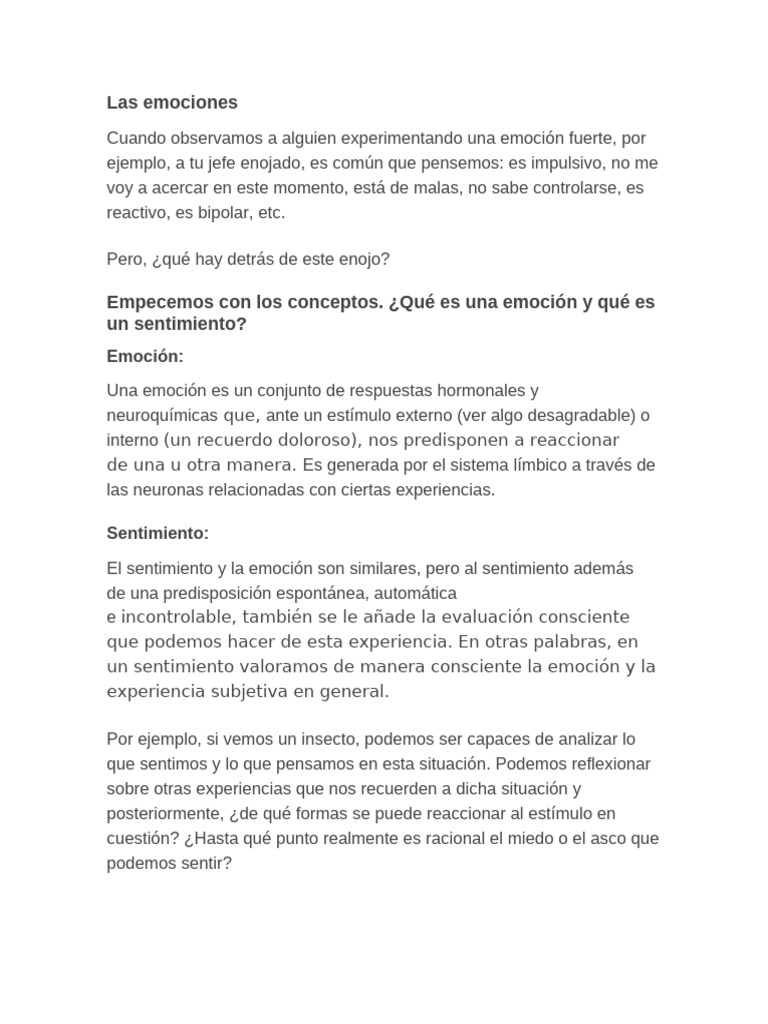 Las emociones

Cuando observamos a alguien experimentando una emoción fuerte, por ejemplo, a tu jefe enojado, es común que pensemos: es impulsivo, no me voy a acercar en este momento, está de malas, no sabe controlarse, es reactivo, es bipolar, etc.

Pero, ¿qué hay detrás de este enojo?

Empecemos con los conceptos. ¿Qué es una emoción y qué es un sentimiento?

Emoción:

Una emoción es un conjunto de respuestas hormonales y neuroquímicas que, ante un estímulo externo (ver algo desagradable) o interno (un recuerdo doloroso), nos predisponen a reaccionar de una u otra manera. Es generada por el sistema límbico a través de las neuronas relacionadas con ciertas experiencias.

Sentimiento:

El sentimiento y la emoción son similares, pero al sentimiento además de una predisposición espontánea, automática e incontrolable, también se le añade la evaluación consciente que podemos hacer de esta experiencia. En otras palabras, en un sentimiento valoramos de manera consciente la emoción y la experiencia subjetiva en general.

Por ejemplo, si vemos un insecto, podemos ser capaces de analizar lo que sentimos y lo que pensamos en esta situación. Podemos reflexionar sobre otras experiencias que nos recuerden a dicha situación y posteriormente, ¿de qué formas se puede reaccionar al estímulo en cuestión? ¿Hasta qué punto realmente es racional el miedo o el asco que podemos sentir?